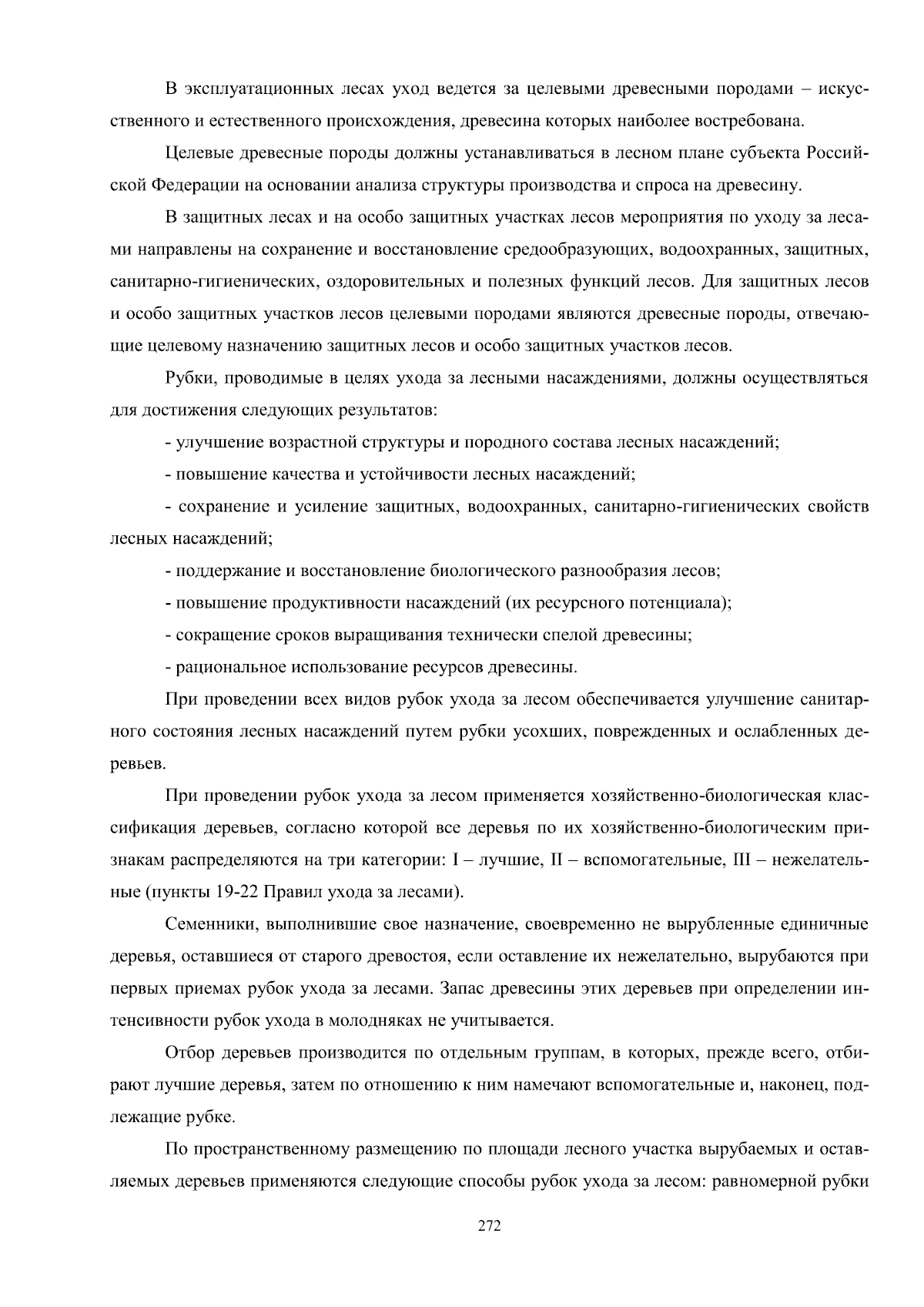 В эксплуатационных лесах уход ведется за целевыми древесными породами – искусственного и естественного происхождения, древесина которых наиболее востребована.

Целевые древесные породы должны устанавливаться в лесном плане субъекта Российской Федерации на основании анализа структуры производства и спроса на древесину.

В защитных лесах и на особо защитных участках лесов мероприятия по уходу за лесами направлены на сохранение и восстановление средообразующих, водоохранных, защитных, санитарно-гигиенических, оздоровительных и полезных функций лесов. Для защитных лесов и особо защитных участков лесов целевыми породами являются древесные породы, отвечающие целевому назначению защитных лесов и особо защитных участков лесов.

Рубки, проводимые в целях ухода за лесными насаждениями, должны осуществляться для достижения следующих результатов:

- улучшение возрастной структуры и породного состава лесных насаждений;

- повышение качества и устойчивости лесных насаждений;

- сохранение и усиление защитных, водоохранных, санитарно-гигиенических свойств лесных насаждений;

- поддержание и восстановление биологического разнообразия лесов;

- повышение продуктивности насаждений (их ресурсного потенциала);

- сокращение сроков выращивания технически спелой древесины;

- рациональное использование ресурсов древесины.

При проведении всех видов рубок ухода за лесом обеспечивается улучшение санитарного состояния лесных насаждений путем рубки усохших, поврежденных и ослабленных деревьев.

При проведении рубок ухода за лесом применяется хозяйственно-биологическая классификация деревьев, согласно которой все деревья по их хозяйственно-биологическим признакам распределяются на три категории: I – лучшие, II – вспомогательные, III – нежелательные (пункты 19-22 Правил ухода за лесами).

Семенники, выполнившие свое назначение, своевременно не вырубленные единичные деревья, оставшиеся от старого древостоя, если оставление их нежелательно, вырубаются при первых приемах рубок ухода за лесами. Запас древесины этих деревьев при определении интенсивности рубок ухода в молодняках не учитывается.

Отбор деревьев производится по отдельным группам, в которых, прежде всего, отбирают лучшие деревья, затем по отношению к ним намечают вспомогательные и, наконец, подлежащие рубке.

По пространственному размещению по площади лесного участка вырубаемых и оставляемых деревьев применяются следующие способы рубок ухода за лесом: равномерной рубки

272